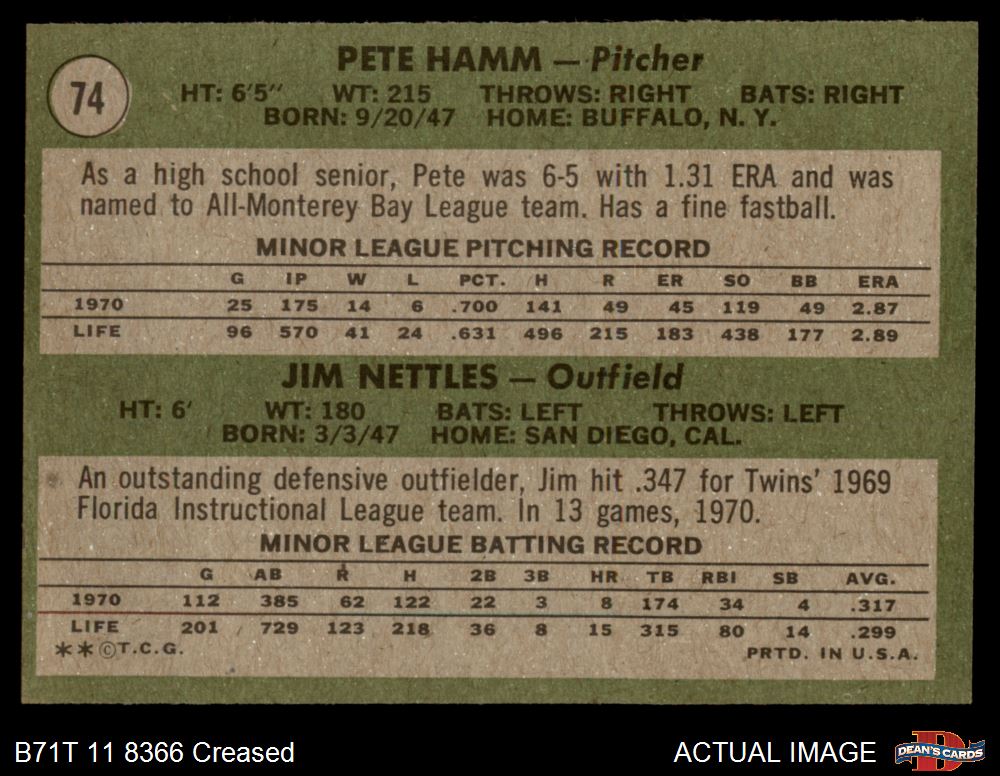 74

PETE HAMM — Pitcher

HT: 6'5" WT: 215 THROWS: RIGHT BATS: RIGHT
BORN: 9/20/47 HOME: BUFFALO, N. Y.

As a high school senior, Pete was 6-5 with 1.31 ERA and was named to All-Monterey Bay League team. Has a fine fastball.

MINOR LEAGUE PITCHING RECORD

| | G | IP | W | L | PCT. | H | R | ER | SO | BB | ERA |
|---|---|---|---|---|---|---|---|---|---|---|---|
| 1970 | 25 | 175 | 14 | 6 | .700 | 141 | 49 | 45 | 119 | 49 | 2.87 |
| LIFE | 96 | 570 | 41 | 24 | .631 | 496 | 215 | 183 | 438 | 177 | 2.89 |

JIM NETTLES — Outfield

HT: 6' WT: 180 BATS: LEFT THROWS: LEFT
BORN: 3/3/47 HOME: SAN DIEGO, CAL.

An outstanding defensive outfielder, Jim hit .347 for Twins' 1969 Florida Instructional League team. In 13 games, 1970.

MINOR LEAGUE BATTING RECORD

| | G | AB | R | H | 2B | 3B | HR | TB | RBI | SB | AVG. |
|---|---|---|---|---|---|---|---|---|---|---|---|
| 1970 | 112 | 385 | 62 | 122 | 22 | 3 | 8 | 174 | 34 | 4 | .317 |
| LIFE | 201 | 729 | 123 | 218 | 36 | 8 | 15 | 315 | 80 | 14 | .299 |

**©T.C.G. PRTD. IN U.S.A.

B71T 11 8366 Creased

ACTUAL IMAGE

DEAN'S CARDS